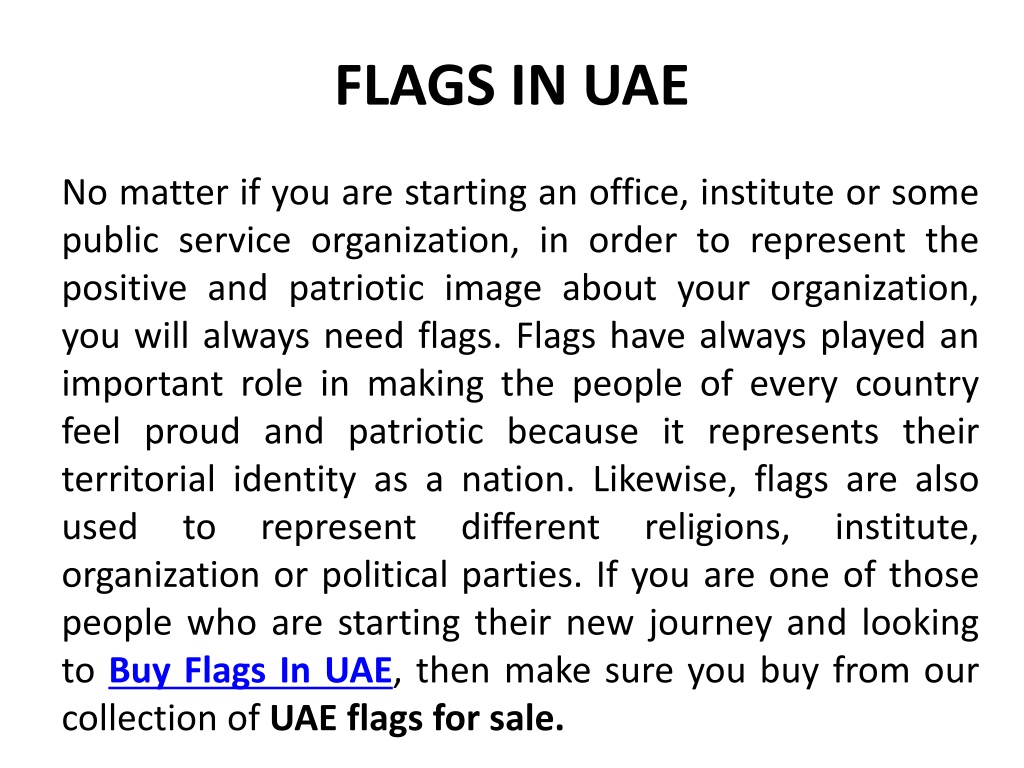 FLAGS IN UAE

No matter if you are starting an office, institute or some public service organization, in order to represent the positive and patriotic image about your organization, you will always need flags. Flags have always played an important role in making the people of every country feel proud and patriotic because it represents their territorial identity as a nation. Likewise, flags are also used to represent different religions, institute, organization or political parties. If you are one of those people who are starting their new journey and looking to Buy Flags In UAE, then make sure you buy from our collection of UAE flags for sale.